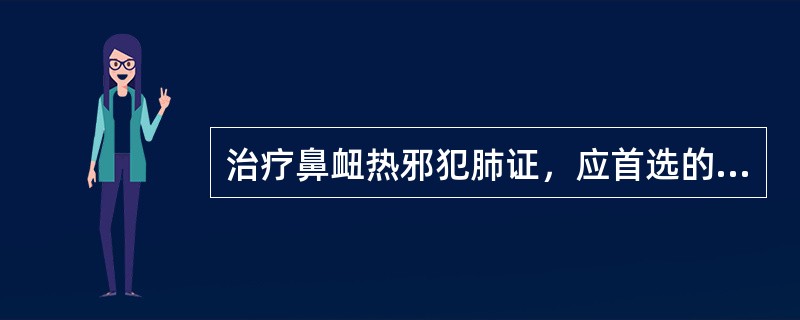 治疗鼻衄热邪犯肺证，应首选的...